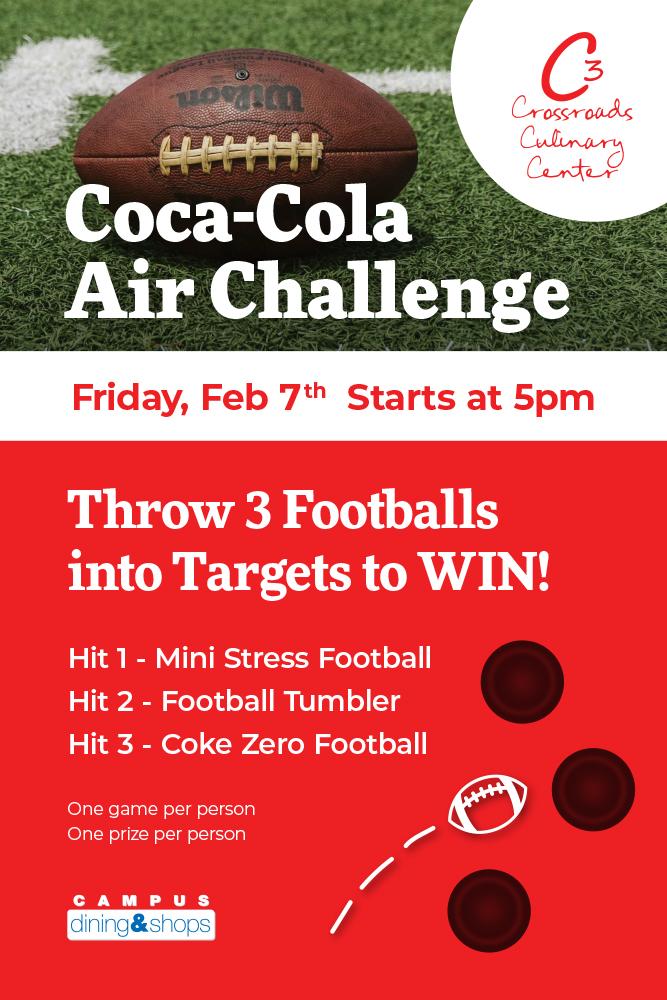 Wilson

$C^3$ Crossroads Culinary Center

Coca-Cola Air Challenge

Friday, Feb 7th Starts at 5pm

Throw 3 Footballs into Targets to WIN!

Hit 1 - Mini Stress Football
Hit 2 - Football Tumbler
Hit 3 - Coke Zero Football

One game per person
One prize per person

CAMPUS dining&shops